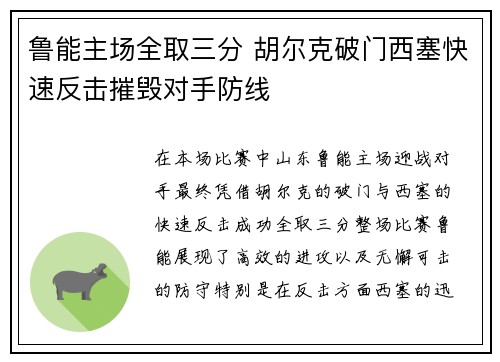 鲁能主场全取三分 胡尔克破门西塞快速反击摧毁对手防线

在本场比赛中山东鲁能主场迎战对手最终凭借胡尔克的破门与西塞的快速反击成功全取三分整场比赛鲁能展现了高效的进攻以及无懈可击的防守特别是在反击方面西塞的迅